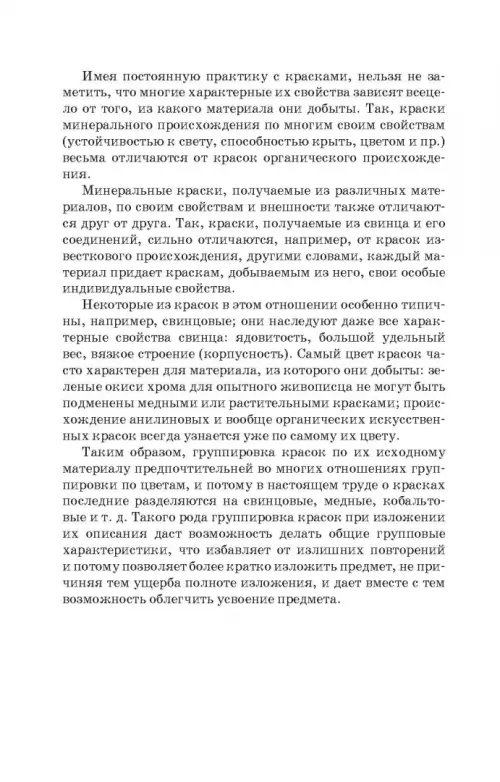 Имея постоянную практику с красками, нельзя не заметить, что многие характерные их свойства зависят всецело от того, из какого материала они добыты. Так, краски минерального происхождения по многим своим свойствам (устойчивостью к свету, способностью крыть, цветом и пр.) весьма отличаются от красок органического происхождения.

Минеральные краски, получаемые из различных материалов, по своим свойствам и внешности также отличаются друг от друга. Так, краски, получаемые из свинца и его соединений, сильно отличаются, например, от красок известкового происхождения, другими словами, каждый материал придает краскам, добываемым из него, свои особые индивидуальные свойства.

Некоторые из красок в этом отношении особенно типичны, например, свинцовые; они наследуют даже все характерные свойства свинца: ядовитость, большой удельный вес, вязкое строение (корпусность). Самый цвет красок часто характерен для материала, из которого они добыты: зеленые окиси хрома для опытного живописца не могут быть подменены медными или растительными красками; происхождение анилиновых и вообще органических искусственных красок всегда узнается уже по самому их цвету.

Таким образом, группировка красок по их исходному материалу предпочтительней во многих отношениях группировки по цветам, и потому в настоящем труде о красках последние разделяются на свинцовые, медные, кобальтовые и т. д. Такого рода группировка красок при изложении их описания даст возможность делать общие групповые характеристики, что избавляет от излишних повторений и потому позволяет более кратко изложить предмет, не причиняя тем ущерба полноте изложения, и дает вместе с тем возможность облегчить усвоение предмета.